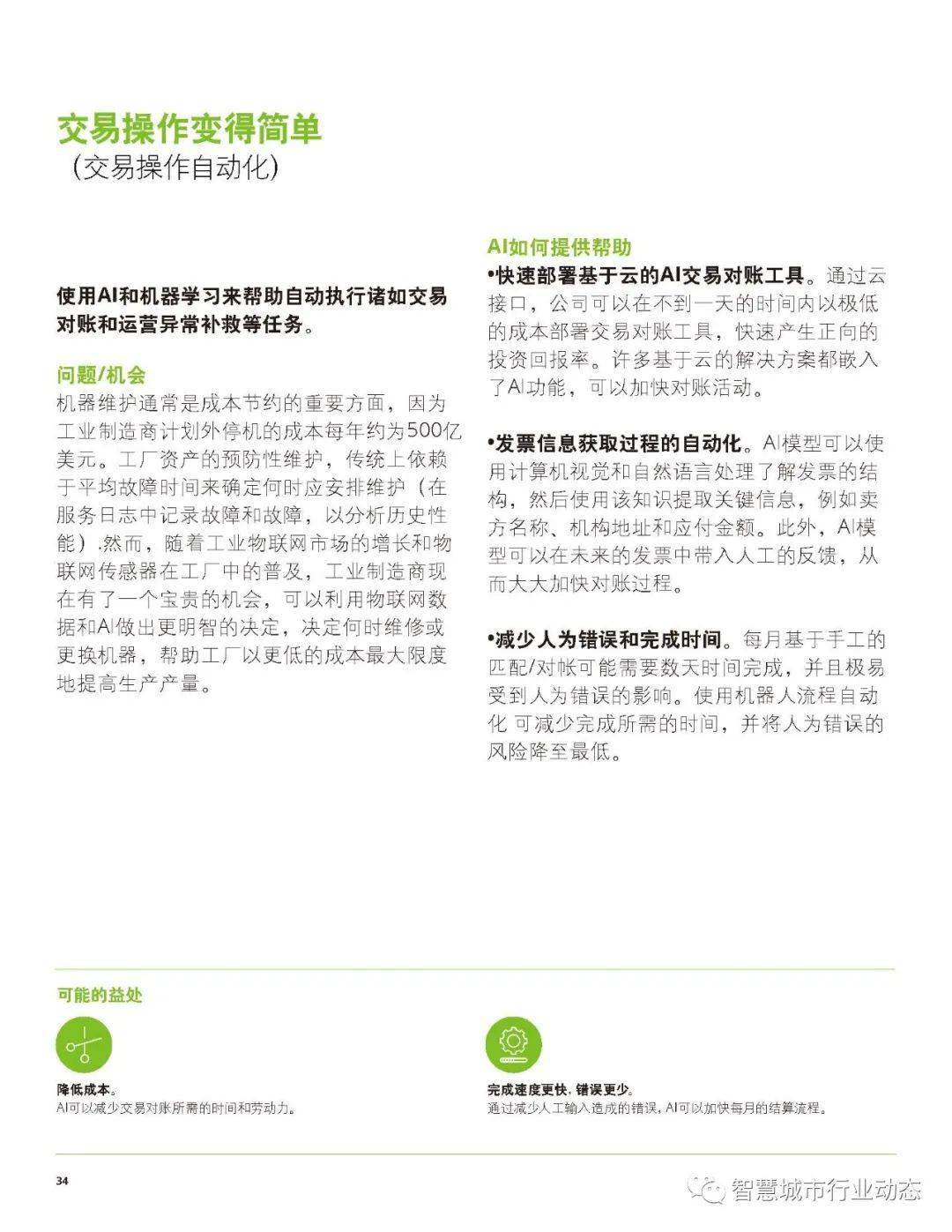 交易操作变得简单
（交易操作自动化）

使用AI和机器学习来帮助自动执行诸如交易对账和运营异常补救等任务。

问题/机会
机器维护通常是成本节约的重要方面，因为工业制造商计划外停机的成本每年约为500亿美元。工厂资产的预防性维护，传统上依赖于平均故障时间来确定何时应安排维护（在服务日志中记录故障和故障，以分析历史性能）.然而，随着工业物联网市场的增长和物联网传感器在工厂中的普及，工业制造商现在有了一个宝贵的机会，可以利用物联网数据和AI做出更明智的决定，决定何时维修或更换机器，帮助工厂以更低的成本最大限度地提高生产产量。

AI如何提供帮助
•快速部署基于云的AI交易对账工具。通过云接口，公司可以在不到一天的时间内以极低的成本部署交易对账工具，快速产生正向的投资回报率。许多基于云的解决方案都嵌入了AI功能，可以加快对账活动。

•发票信息获取过程的自动化。AI模型可以使用计算机视觉和自然语言处理了解发票的结构，然后使用该知识提取关键信息，例如卖方名称、机构地址和应付金额。此外，AI模型可以在未来的发票中带入人工的反馈，从而大大加快对账过程。

•减少人为错误和完成时间。每月基于手工的匹配/对帐可能需要数天时间完成，并且极易受到人为错误的影响。使用机器人流程自动化 可减少完成所需的时间，并将人为错误的风险降至最低。

可能的益处

降低成本。
AI可以减少交易对账所需的时间和劳动力。

完成速度更快，错误更少。
通过减少人工输入造成的错误，AI可以加快每月的结算流程。

34

智慧城市行业动态